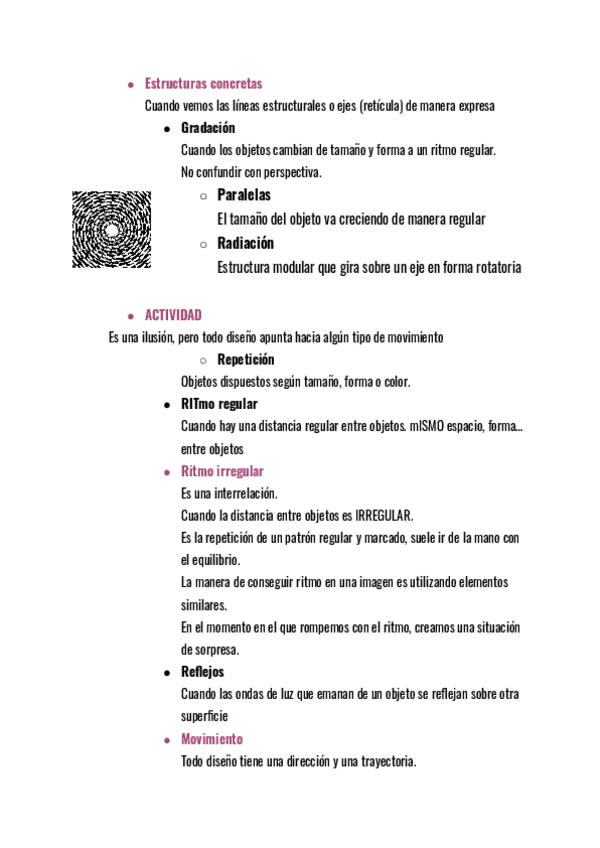 ● Estructuras concretas
Cuando vemos las líneas estructurales o ejes (retícula) de manera expresa

● Gradación
Cuando los objetos cambian de tamaño y forma a un ritmo regular.
No confundir con perspectiva.

○ Paralelas
El tamaño del objeto va creciendo de manera regular

○ Radiación
Estructura modular que gira sobre un eje en forma rotatoria

● ACTIVIDAD
Es una ilusión, pero todo diseño apunta hacia algún tipo de movimiento

○ Repetición
Objetos dispuestos según tamaño, forma o color.

● RITmo regular
Cuando hay una distancia regular entre objetos. mISMO espacio, forma... entre objetos

● Ritmo irregular
Es una interrelación.
Cuando la distancia entre objetos es IRREGULAR.
Es la repetición de un patrón regular y marcado, suele ir de la mano con el equilibrio.
La manera de conseguir ritmo en una imagen es utilizando elementos similares.
En el momento en el que rompemos con el ritmo, creamos una situación de sorpresa.

● Reflejos
Cuando las ondas de luz que emanan de un objeto se reflejan sobre otra superficie

● Movimiento
Todo diseño tiene una dirección y una trayectoria.